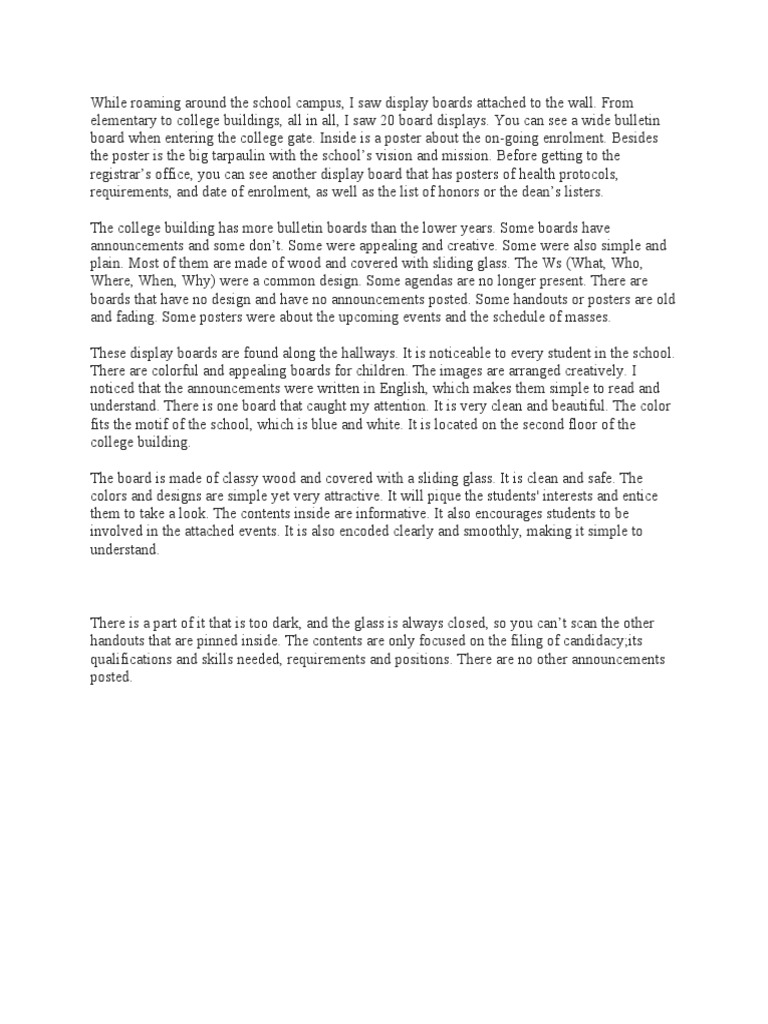 While roaming around the school campus, I saw display boards attached to the wall. From elementary to college buildings, all in all, I saw 20 board displays. You can see a wide bulletin board when entering the college gate. Inside is a poster about the on-going enrolment. Besides the poster is the big tarpaulin with the school's vision and mission. Before getting to the registrar's office, you can see another display board that has posters of health protocols, requirements, and date of enrolment, as well as the list of honors or the dean's listers.

The college building has more bulletin boards than the lower years. Some boards have announcements and some don't. Some were appealing and creative. Some were also simple and plain. Most of them are made of wood and covered with sliding glass. The Ws (What, Who, Where, When, Why) were a common design. Some agendas are no longer present. There are boards that have no design and have no announcements posted. Some handouts or posters are old and fading. Some posters were about the upcoming events and the schedule of masses.

These display boards are found along the hallways. It is noticeable to every student in the school. There are colorful and appealing boards for children. The images are arranged creatively. I noticed that the announcements were written in English, which makes them simple to read and understand. There is one board that caught my attention. It is very clean and beautiful. The color fits the motif of the school, which is blue and white. It is located on the second floor of the college building.

The board is made of classy wood and covered with a sliding glass. It is clean and safe. The colors and designs are simple yet very attractive. It will pique the students' interests and entice them to take a look. The contents inside are informative. It also encourages students to be involved in the attached events. It is also encoded clearly and smoothly, making it simple to understand.

There is a part of it that is too dark, and the glass is always closed, so you can't scan the other handouts that are pinned inside. The contents are only focused on the filing of candidacy;its qualifications and skills needed, requirements and positions. There are no other announcements posted.